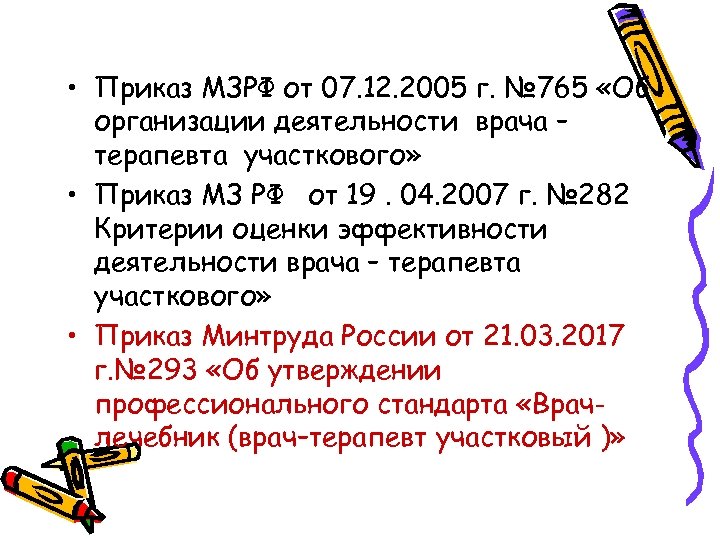 • Приказ МЗРФ от 07.12.2005 г. №765 «Об организации деятельности врача – терапевта участкового»

• Приказ МЗ РФ от 19 . 04.2007 г. №282 Критерии оценки эффективности деятельности врача – терапевта участкового»

• Приказ Минтруда России от 21.03.2017 г.№293 «Об утверждении профессионального стандарта «Врач-лечебник (врач-терапевт участковый )»